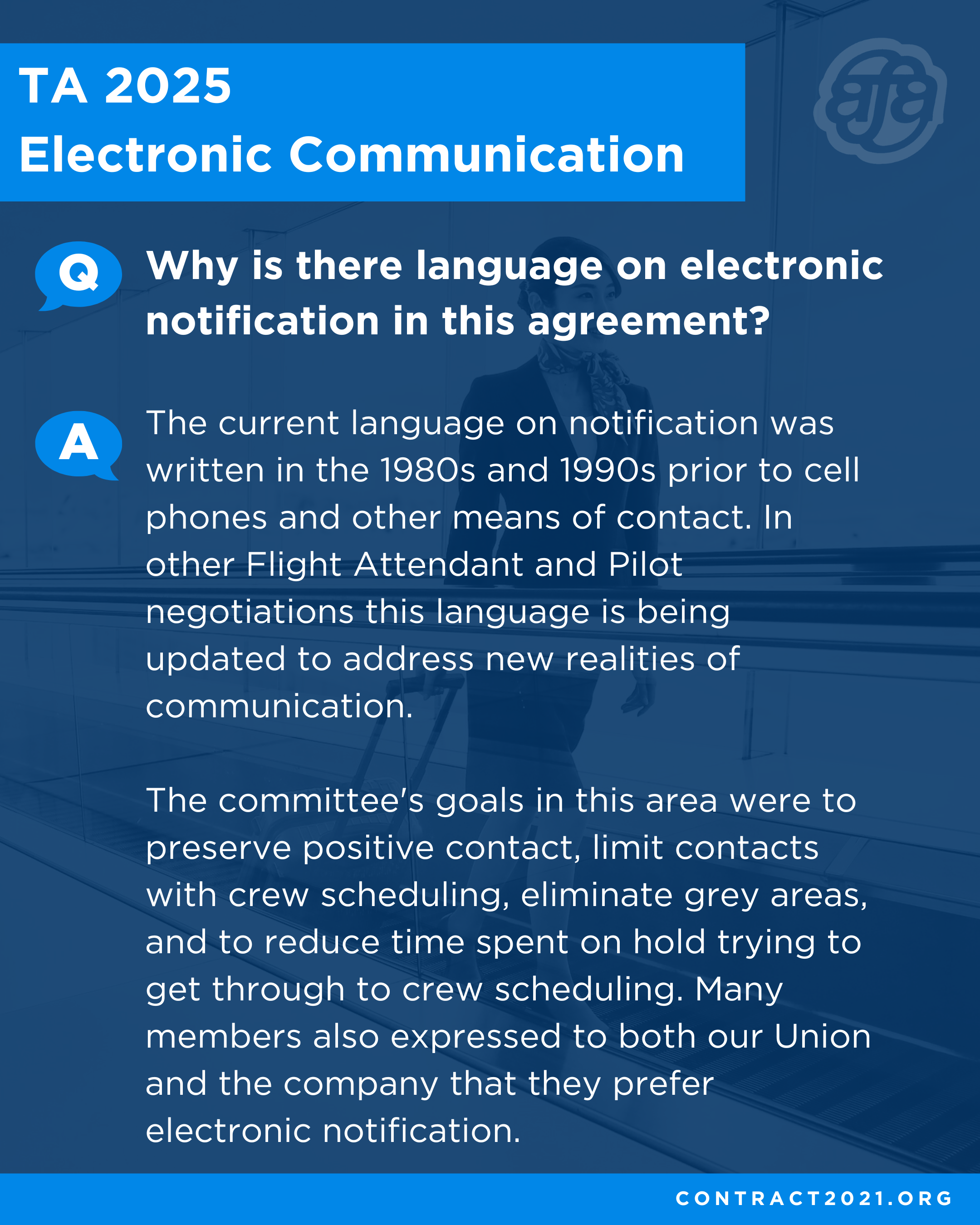 TA 2025
Electronic Communication

afa

Q Why is there language on electronic notification in this agreement?

A The current language on notification was written in the 1980s and 1990s prior to cell phones and other means of contact. In other Flight Attendant and Pilot negotiations this language is being updated to address new realities of communication.

The committee's goals in this area were to preserve positive contact, limit contacts with crew scheduling, eliminate grey areas, and to reduce time spent on hold trying to get through to crew scheduling. Many members also expressed to both our Union and the company that they prefer electronic notification.

CONTRACT2021.ORG